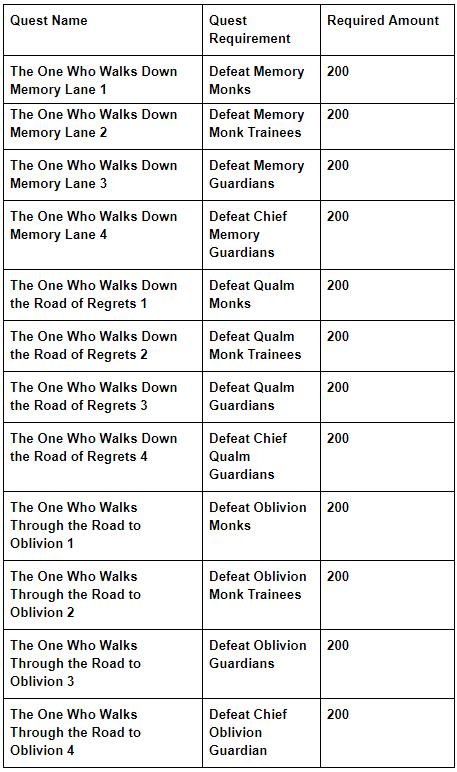 | Quest Name | Quest Requirement | Required Amount |
|---|---|---|
| The One Who Walks Down Memory Lane 1 | Defeat Memory Monks | 200 |
| The One Who Walks Down Memory Lane 2 | Defeat Memory Monk Trainees | 200 |
| The One Who Walks Down Memory Lane 3 | Defeat Memory Guardians | 200 |
| The One Who Walks Down Memory Lane 4 | Defeat Chief Memory Guardians | 200 |
| The One Who Walks Down the Road of Regrets 1 | Defeat Qualm Monks | 200 |
| The One Who Walks Down the Road of Regrets 2 | Defeat Qualm Monk Trainees | 200 |
| The One Who Walks Down the Road of Regrets 3 | Defeat Qualm Guardians | 200 |
| The One Who Walks Down the Road of Regrets 4 | Defeat Chief Qualm Guardians | 200 |
| The One Who Walks Through the Road to Oblivion 1 | Defeat Oblivion Monks | 200 |
| The One Who Walks Through the Road to Oblivion 2 | Defeat Oblivion Monk Trainees | 200 |
| The One Who Walks Through the Road to Oblivion 3 | Defeat Oblivion Guardians | 200 |
| The One Who Walks Through the Road to Oblivion 4 | Defeat Chief Oblivion Guardian | 200 |